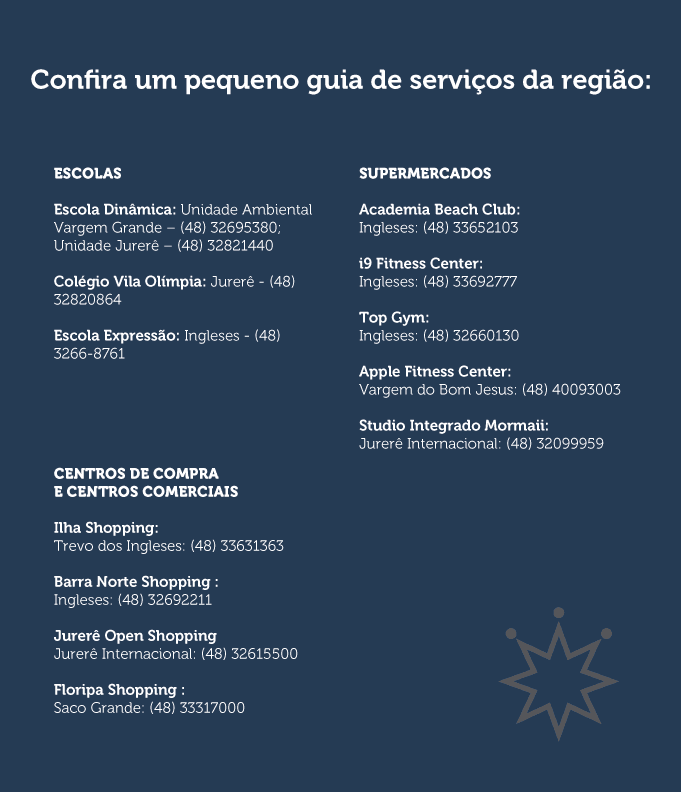 Confira um pequeno guia de serviços da região:

ESCOLAS

Escola Dinâmica: Unidade Ambiental Vargem Grande – (48) 32695380; Unidade Jurerê – (48) 32821440

Colégio Vila Olímpia: Jurerê - (48) 32820864

Escola Expressão: Ingleses - (48) 3266-8761

CENTROS DE COMPRA
E CENTROS COMERCIAIS

Ilha Shopping:
Trevo dos Ingleses: (48) 33631363

Barra Norte Shopping :
Ingleses: (48) 32692211

Jurerê Open Shopping
Jurerê Internacional: (48) 32615500

Floripa Shopping :
Saco Grande: (48) 33317000

SUPERMERCADOS

Academia Beach Club:
Ingleses: (48) 33652103

i9 Fitness Center:
Ingleses: (48) 33692777

Top Gym:
Ingleses: (48) 32660130

Apple Fitness Center:
Vargem do Bom Jesus: (48) 40093003

Studio Integrado Mormaii:
Jurerê Internacional: (48) 32099959